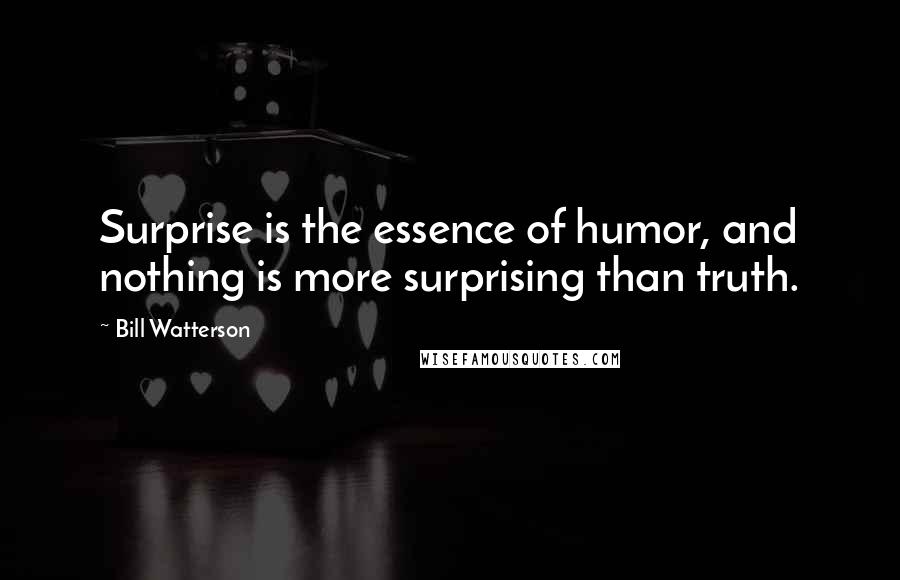 Surprise is the essence of humor, and nothing is more surprising than truth.

- Bill Watterson

WISEFAMOUSQUOTES.COM